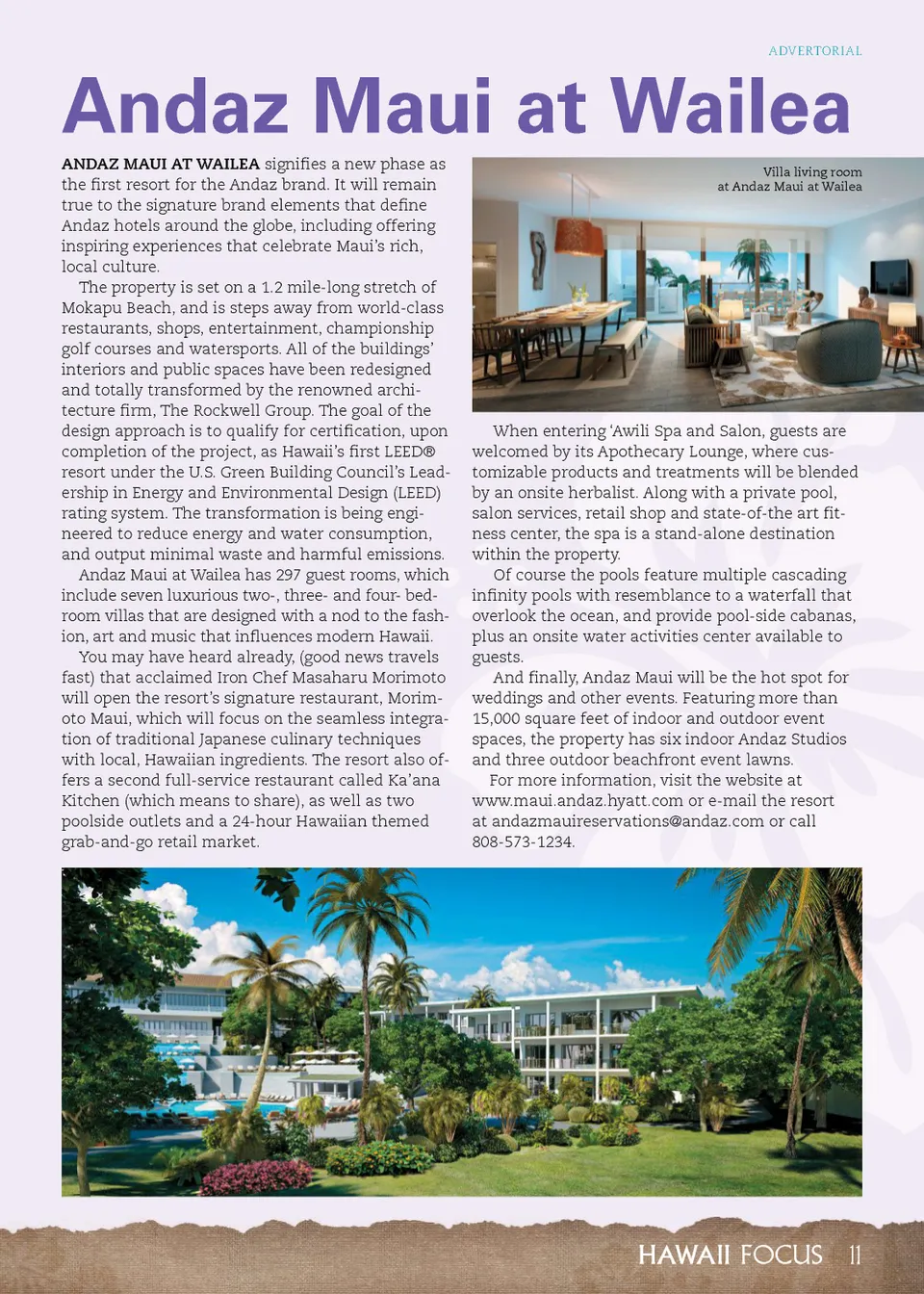 ADVERTORIAL

Andaz Maui at Wailea

ANDAZ MAUI AT WAILEA signifies a new phase as the first resort for the Andaz brand. It will remain true to the signature brand elements that define Andaz hotels around the globe, including offering inspiring experiences that celebrate Maui's rich, local culture.

The property is set on a 1.2 mile-long stretch of Mokapu Beach, and is steps away from world-class restaurants, shops, entertainment, championship golf courses and watersports. All of the buildings' interiors and public spaces have been redesigned and totally transformed by the renowned architecture firm, The Rockwell Group. The goal of the design approach is to qualify for certification, upon completion of the project, as Hawaii's first LEED® resort under the U.S. Green Building Council's Leadership in Energy and Environmental Design (LEED) rating system. The transformation is being engineered to reduce energy and water consumption, and output minimal waste and harmful emissions.

Andaz Maui at Wailea has 297 guest rooms, which include seven luxurious two-, three- and four- bedroom villas that are designed with a nod to the fashion, art and music that influences modern Hawaii.

You may have heard already, (good news travels fast) that acclaimed Iron Chef Masaharu Morimoto will open the resort's signature restaurant, Morimoto Maui, which will focus on the seamless integration of traditional Japanese culinary techniques with local, Hawaiian ingredients. The resort also offers a second full-service restaurant called Ka'ana Kitchen (which means to share), as well as two poolside outlets and a 24-hour Hawaiian themed grab-and-go retail market.

Villa living room at Andaz Maui at Wailea

When entering 'Awili Spa and Salon, guests are welcomed by its Apothecary Lounge, where customizable products and treatments will be blended by an onsite herbalist. Along with a private pool, salon services, retail shop and state-of-the art fitness center, the spa is a stand-alone destination within the property.

Of course the pools feature multiple cascading infinity pools with resemblance to a waterfall that overlook the ocean, and provide pool-side cabanas, plus an onsite water activities center available to guests.

And finally, Andaz Maui will be the hot spot for weddings and other events. Featuring more than 15,000 square feet of indoor and outdoor event spaces, the property has six indoor Andaz Studios and three outdoor beachfront event lawns.

For more information, visit the website at www.maui.andaz.hyatt.com or e-mail the resort at andazmauireservations@andaz.com or call 808-573-1234.

HAWAII FOCUS 11